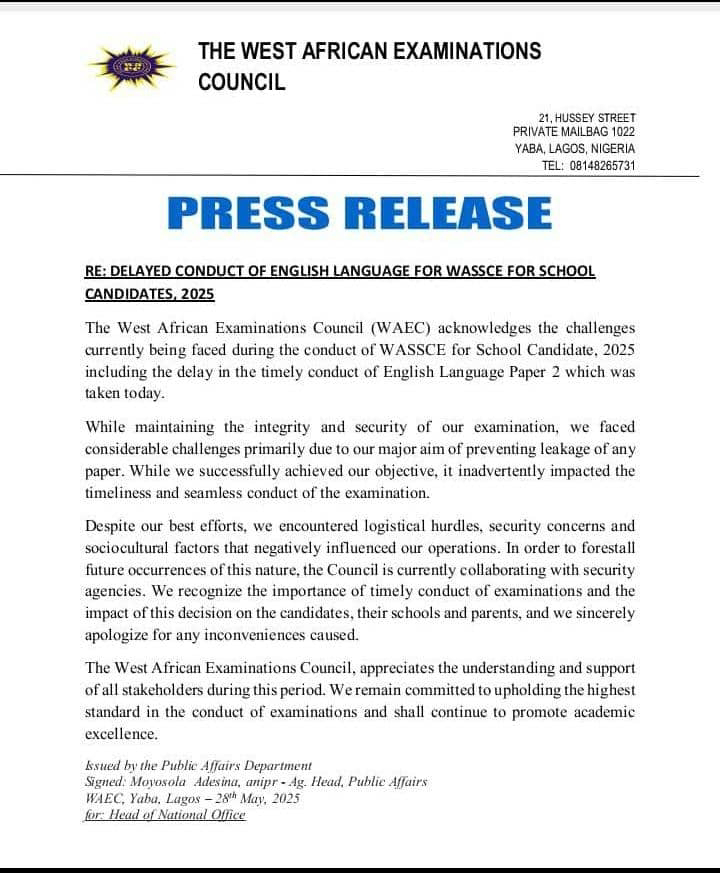 THE WEST AFRICAN EXAMINATIONS COUNCIL

21, HUSSEY STREET
PRIVATE MAILBAG 1022
YABA, LAGOS, NIGERIA
TEL: 08148265731

PRESS RELEASE

RE: DELAYED CONDUCT OF ENGLISH LANGUAGE FOR WASSCE FOR SCHOOL CANDIDATES, 2025

The West African Examinations Council (WAEC) acknowledges the challenges currently being faced during the conduct of WASSCE for School Candidate, 2025 including the delay in the timely conduct of English Language Paper 2 which was taken today.

While maintaining the integrity and security of our examination, we faced considerable challenges primarily due to our major aim of preventing leakage of any paper. While we successfully achieved our objective, it inadvertently impacted the timeliness and seamless conduct of the examination.

Despite our best efforts, we encountered logistical hurdles, security concerns and sociocultural factors that negatively influenced our operations. In order to forestall future occurrences of this nature, the Council is currently collaborating with security agencies. We recognize the importance of timely conduct of examinations and the impact of this decision on the candidates, their schools and parents, and we sincerely apologize for any inconveniences caused.

The West African Examinations Council, appreciates the understanding and support of all stakeholders during this period. We remain committed to upholding the highest standard in the conduct of examinations and shall continue to promote academic excellence.

Issued by the Public Affairs Department
Signed: Moyosola Adesina, anipr - Ag. Head, Public Affairs
WAEC, Yaba, Lagos – 28$^{th}$ May, 2025
for: Head of National Office